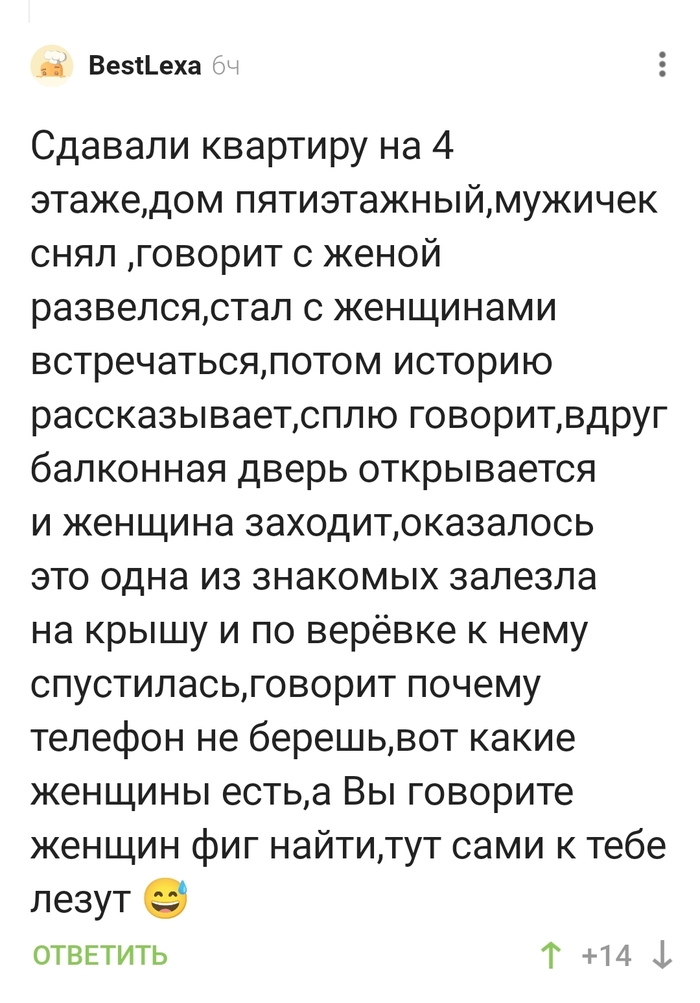 BestLexa 6ч

Сдавали квартиру на 4 этаже,дом пятиэтажный,мужичек снял ,говорит с женой развелся,стал с женщинами встречаться,потом историю рассказывает,сплю говорит,вдруг балконная дверь открывается и женщина заходит,оказалось это одна из знакомых залезла на крышу и по верёвке к нему спустилась,говорит почему телефон не берешь,вот какие женщины есть,а Вы говорите женщин фиг найти,тут сами к тебе лезут 😅

ОТВЕТИТЬ

+14